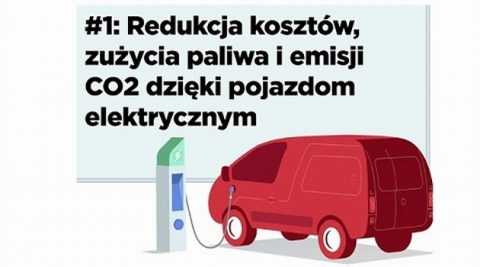 #1: Redukcja kosztów, zużycia paliwa i emisji CO2 dzięki pojazdom elektrycznym